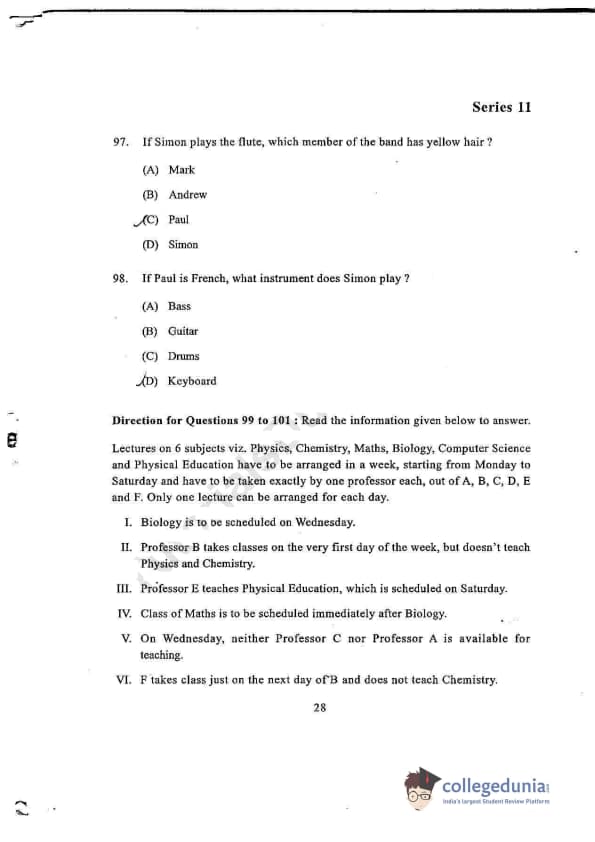 Series 11

97. If Simon plays the flute, which member of the band has yellow hair ?

(A) Mark

(B) Andrew

(C) Paul

(D) Simon

98. If Paul is French, what instrument does Simon play ?

(A) Bass

(B) Guitar

(C) Drums

(D) Keyboard

Direction for Questions 99 to 101 : Read the information given below to answer.

Lectures on 6 subjects viz. Physics, Chemistry, Maths, Biology, Computer Science and Physical Education have to be arranged in a week, starting from Monday to Saturday and have to be taken exactly by one professor each, out of A, B, C, D, E and F. Only one lecture can be arranged for each day.

I. Biology is to be scheduled on Wednesday.

II. Professor B takes classes on the very first day of the week, but doesn't teach Physics and Chemistry.

III. Professor E teaches Physical Education, which is scheduled on Saturday.

IV. Class of Maths is to be scheduled immediately after Biology.

V. On Wednesday, neither Professor C nor Professor A is available for teaching.

VI. F takes class just on the next day of B and does not teach Chemistry.

28

collegedunia
India's largest Student Review Platform